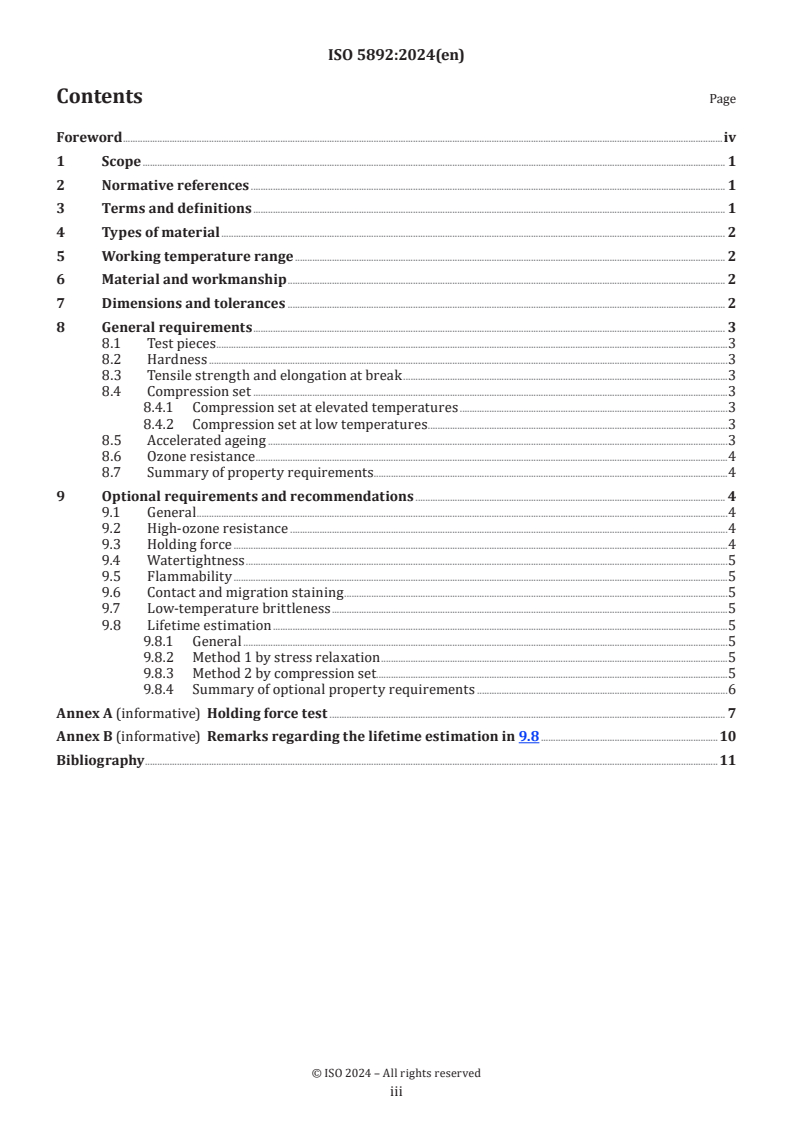 ISO 5892:2024(en)

Contents Page

Foreword iv
1 Scope 1
2 Normative references 1
3 Terms and definitions 1
4 Types of material 2
5 Working temperature range 2
6 Material and workmanship 2
7 Dimensions and tolerances 2
8 General requirements 3
8.1 Test pieces 3
8.2 Hardness 3
8.3 Tensile strength and elongation at break 3
8.4 Compression set 3
8.4.1 Compression set at elevated temperatures 3
8.4.2 Compression set at low temperatures 3
8.5 Accelerated ageing 3
8.6 Ozone resistance 4
8.7 Summary of property requirements 4
9 Optional requirements and recommendations 4
9.1 General 4
9.2 High-ozone resistance 4
9.3 Holding force 4
9.4 Watertightness 5
9.5 Flammability 5
9.6 Contact and migration staining 5
9.7 Low-temperature brittleness 5
9.8 Lifetime estimation 5
9.8.1 General 5
9.8.2 Method 1 by stress relaxation 5
9.8.3 Method 2 by compression set 5
9.8.4 Summary of optional property requirements 6
Annex A (informative) Holding force test 7
Annex B (informative) Remarks regarding the lifetime estimation in 9.8 10
Bibliography 11

© ISO 2024 – All rights reserved
iii